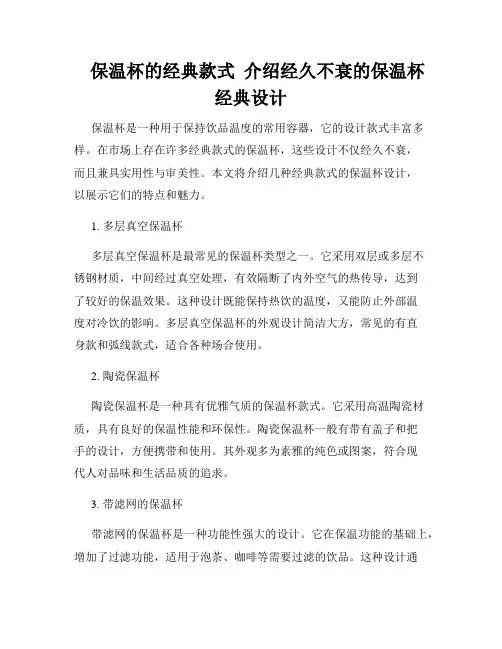 保温杯的经典款式 介绍经久不衰的保温杯经典设计

保温杯是一种用于保持饮品温度的常用容器，它的设计款式丰富多样。在市场上存在许多经典款式的保温杯，这些设计不仅经久不衰，而且兼具实用性与审美性。本文将介绍几种经典款式的保温杯设计，以展示它们的特点和魅力。

1. 多层真空保温杯

多层真空保温杯是最常见的保温杯类型之一。它采用双层或多层不锈钢材质，中间经过真空处理，有效隔断了内外空气的热传导，达到了较好的保温效果。这种设计既能保持热饮的温度，又能防止外部温度对冷饮的影响。多层真空保温杯的外观设计简洁大方，常见的有直身款和弧线款式，适合各种场合使用。

2. 陶瓷保温杯

陶瓷保温杯是一种具有优雅气质的保温杯款式。它采用高温陶瓷材质，具有良好的保温性能和环保性。陶瓷保温杯一般有带有盖子和把手的设计，方便携带和使用。其外观多为素雅的纯色或图案，符合现代人对品味和生活品质的追求。

3. 带滤网的保温杯

带滤网的保温杯是一种功能性强大的设计。它在保温功能的基础上，增加了过滤功能，适用于泡茶、咖啡等需要过滤的饮品。这种设计通